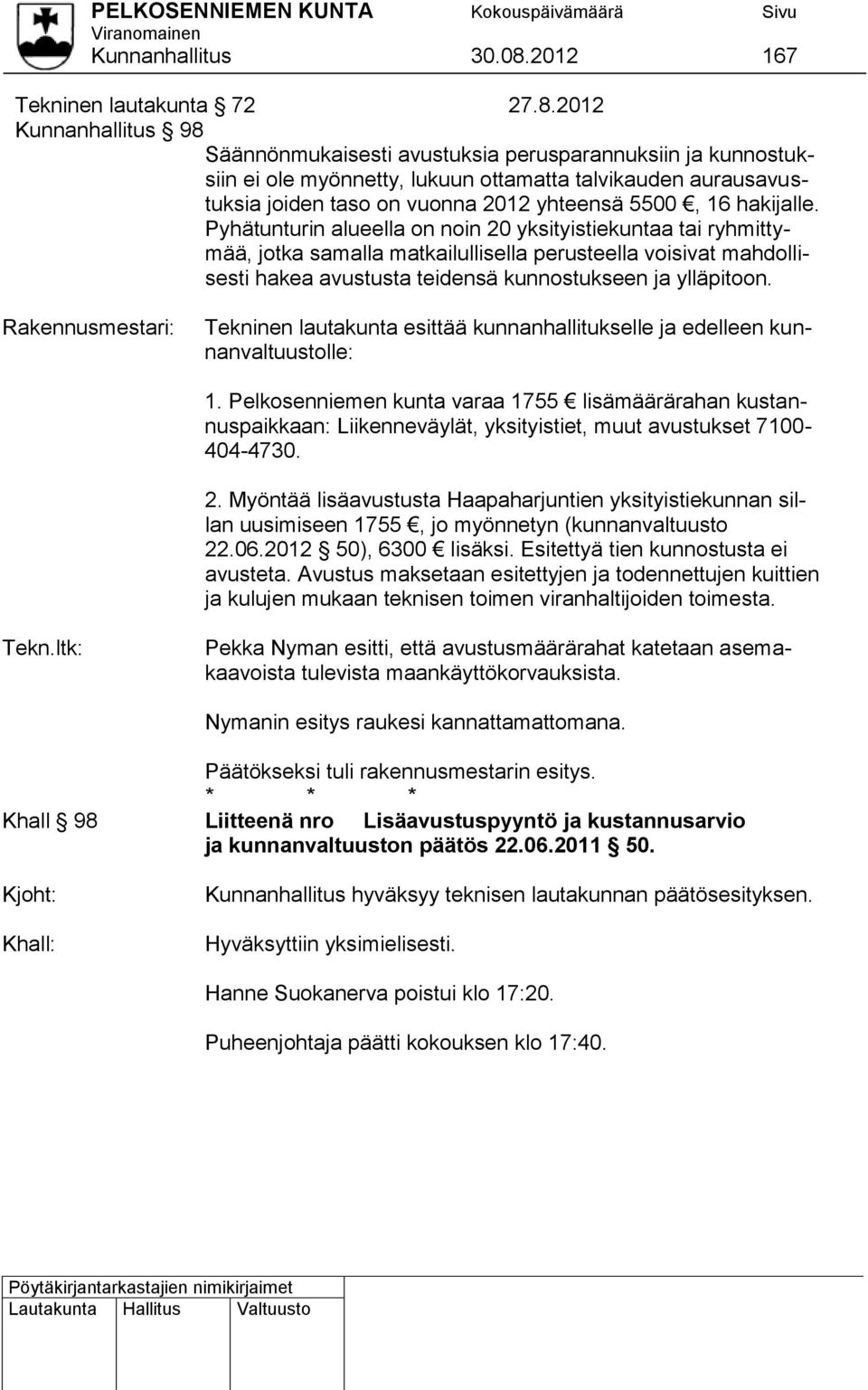 PELKOSENNIEMEN KUNTA Kokouspäivämäärä Sivu
Viranomainen
Kunnanhallitus 30.08.2012 167

Tekninen lautakunta § 72 27.8.2012
Kunnanhallitus § 98

Säännönmukaisesti avustuksia perusparannuksiin ja kunnostuksiin ei ole myönnetty, lukuun ottamatta talvikauden aurausavustuksia joiden taso on vuonna 2012 yhteensä 5500 €, 16 hakijalle. Pyhätunturin alueella on noin 20 yksityistiekuntaa tai ryhmittymää, jotka samalla matkailullisella perusteella voisivat mahdollisesti hakea avustusta teidensä kunnostukseen ja ylläpitoon.

Rakennusmestari: Tekninen lautakunta esittää kunnanhallitukselle ja edelleen kunnanvaltuustolle:

1. Pelkosenniemen kunta varaa 1755 € lisämäärärahan kustannuspaikkaan: Liikenneväylät, yksityistiet, muut avustukset 7100-404-4730.

2. Myöntää lisäavustusta Haapaharjuntien yksityistiekunnan sillan uusimiseen 1755 €, jo myönnetyn (kunnanvaltuusto 22.06.2012 § 50), 6300 € lisäksi. Esitettyä tien kunnostusta ei avusteta. Avustus maksetaan esitettyjen ja todennettujen kuittien ja kulujen mukaan teknisen toimen viranhaltijoiden toimesta.

Tekn.ltk: Pekka Nyman esitti, että avustusmäärärahat katetaan asemakaavoista tulevista maankäyttökorvauksista.

Nymanin esitys raukesi kannattamattomana.

Päätökseksi tuli rakennusmestarin esitys.
* * *

Khall § 98 Liitteenä nro Lisäavustuspyyntö ja kustannusarvio ja kunnanvaltuuston päätös 22.06.2011 § 50.

Kjoht: Kunnanhallitus hyväksyy teknisen lautakunnan päätösesityksen.

Khall: Hyväksyttiin yksimielisesti.

Hanne Suokanerva poistui klo 17:20.

Puheenjohtaja päätti kokouksen klo 17:40.

Pöytäkirjantarkastajien nimikirjaimet
Lautakunta Hallitus Valtuusto